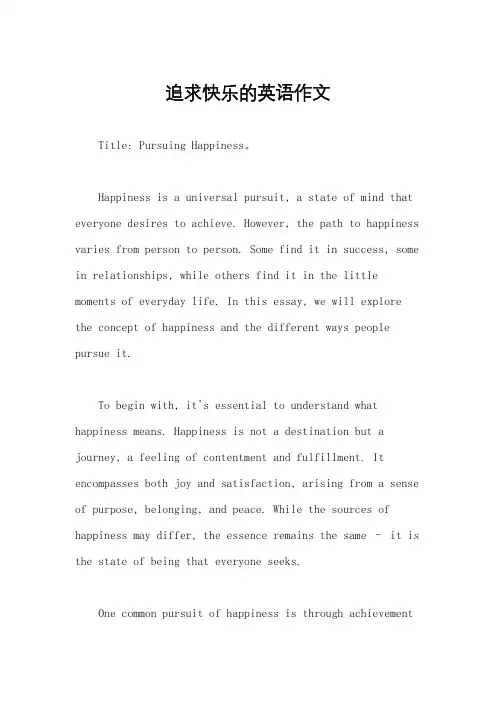 追求快乐的英语作文

Title: Pursuing Happiness。

Happiness is a universal pursuit, a state of mind that everyone desires to achieve. However, the path to happiness varies from person to person. Some find it in success, some in relationships, while others find it in the little moments of everyday life. In this essay, we will explore the concept of happiness and the different ways people pursue it.

To begin with, it's essential to understand what happiness means. Happiness is not a destination but a journey, a feeling of contentment and fulfillment. It encompasses both joy and satisfaction, arising from a sense of purpose, belonging, and peace. While the sources of happiness may differ, the essence remains the same - it is the state of being that everyone seeks.

One common pursuit of happiness is through achievement